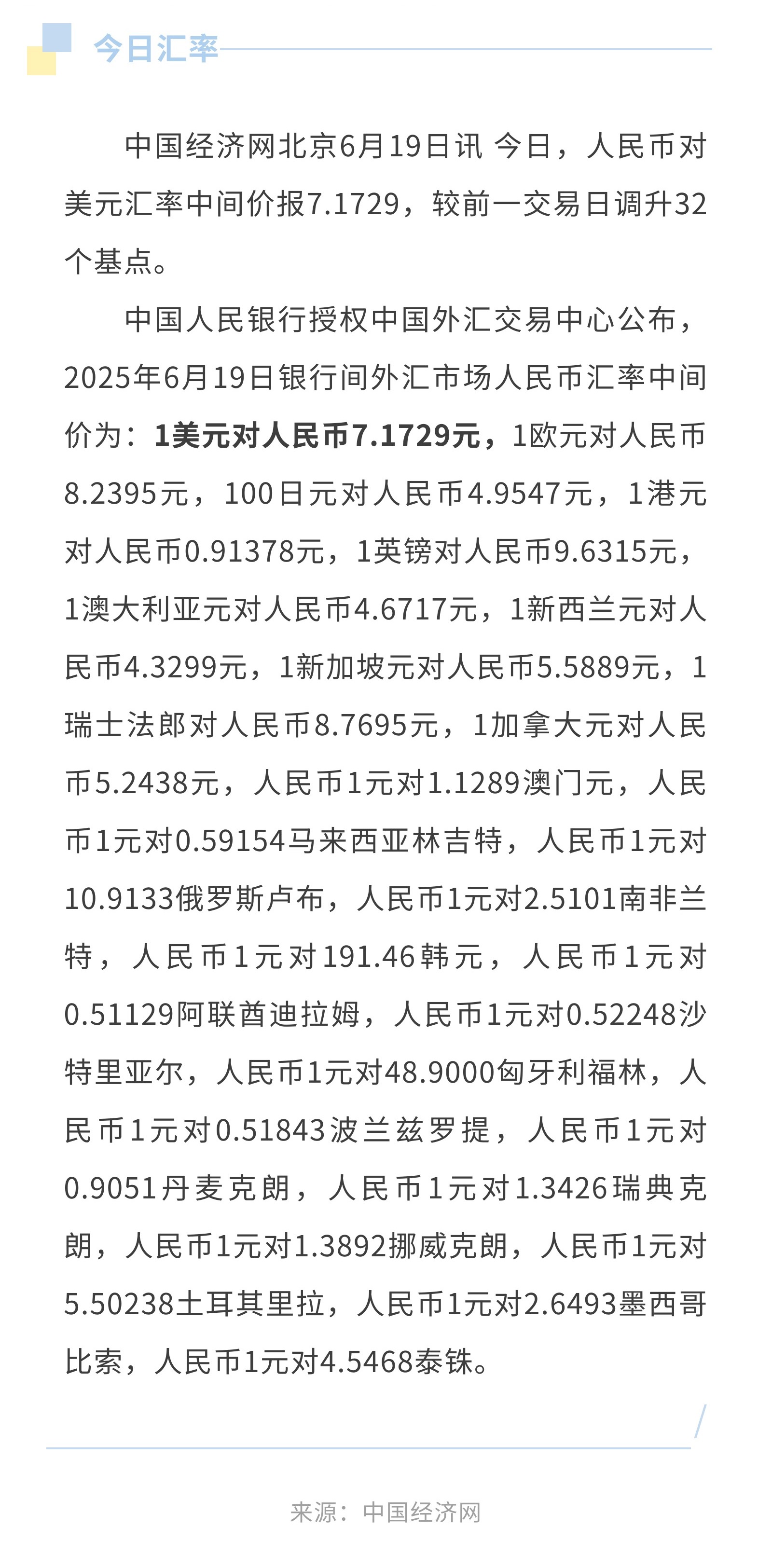 今日汇率

中国经济网北京6月19日讯 今日，人民币对美元汇率中间价报7.1729，较前一交易日调升32个基点。

中国人民银行授权中国外汇交易中心公布，2025年6月19日银行间外汇市场人民币汇率中间价为：1美元对人民币7.1729元，1欧元对人民币8.2395元，100日元对人民币4.9547元，1港元对人民币0.91378元，1英镑对人民币9.6315元，1澳大利亚元对人民币4.6717元，1新西兰元对人民币4.3299元，1新加坡元对人民币5.5889元，1瑞士法郎对人民币8.7695元，1加拿大元对人民币5.2438元，人民币1元对1.1289澳门元，人民币1元对0.59154马来西亚林吉特，人民币1元对10.9133俄罗斯卢布，人民币1元对2.5101南非兰特，人民币1元对191.46韩元，人民币1元对0.51129阿联酋迪拉姆，人民币1元对0.52248沙特里亚尔，人民币1元对48.9000匈牙利福林，人民币1元对0.51843波兰兹罗提，人民币1元对0.9051丹麦克朗，人民币1元对1.3426瑞典克朗，人民币1元对1.3892挪威克朗，人民币1元对5.50238土耳其里拉，人民币1元对2.6493墨西哥比索，人民币1元对4.5468泰铢。

来源：中国经济网